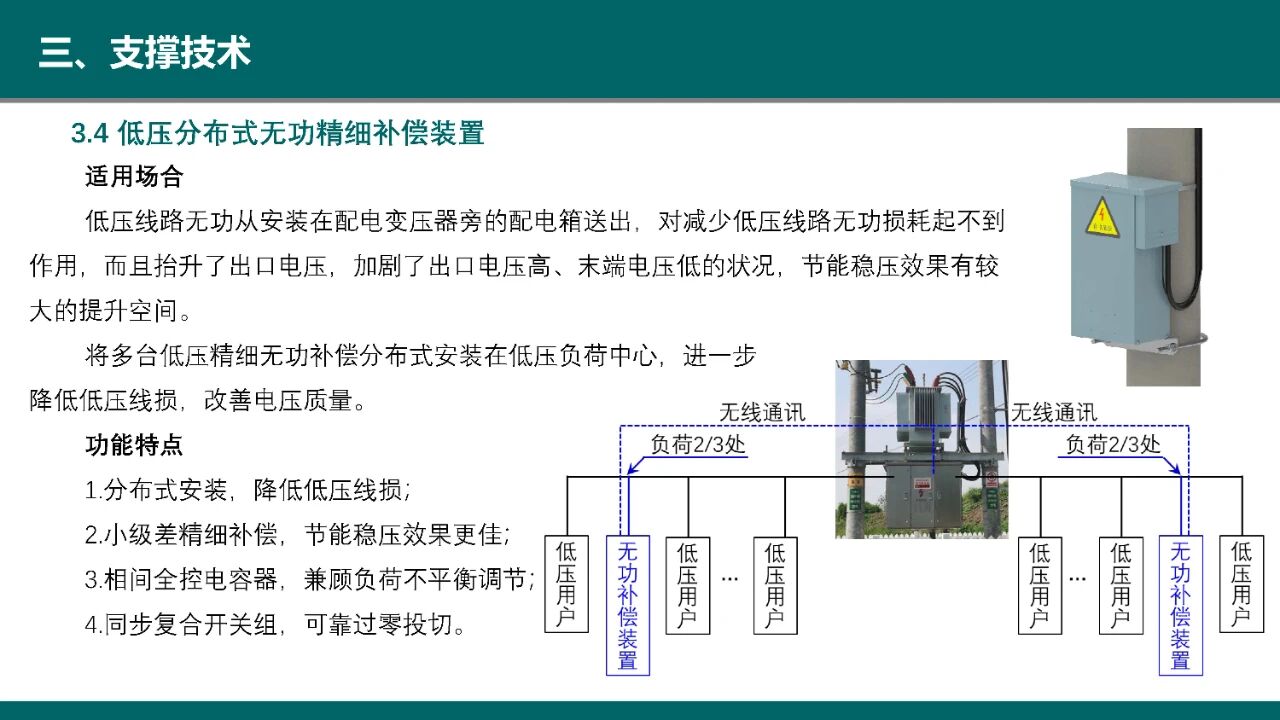 三、支撑技术

3.4 低压分布式无功精细补偿装置

适用场合

低压线路无功从安装在配电变压器旁的配电箱送出，对减少低压线路无功损耗起不到作用，而且抬升了出口电压，加剧了出口电压高、末端电压低的状况，节能稳压效果有较大的提升空间。

将多台低压精细无功补偿分布式安装在低压负荷中心，进一步降低低压线损，改善电压质量。

功能特点

1.分布式安装，降低低压线损；

2.小级差精细补偿，节能稳压效果更佳；

3.相间全控电容器，兼顾负荷不平衡调节；

4.同步复合开关组，可靠过零投切。

无线通讯

无线通讯

负荷2/3处

负荷2/3处

低压用户

无功补偿装置

低压用户

...

低压用户

低压用户

...

低压用户

无功补偿装置

低压用户